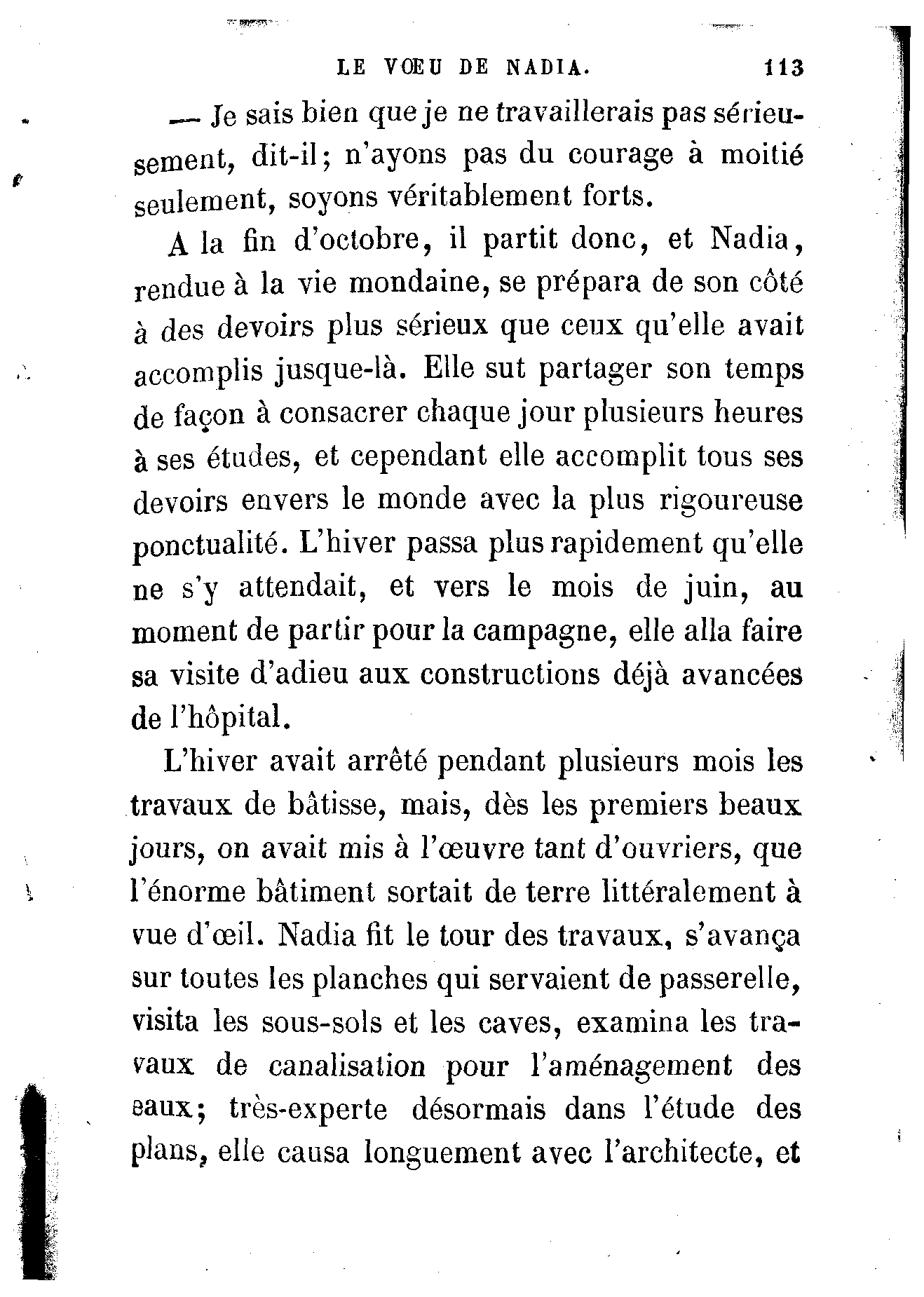 LE VŒU DE NADIA. 113

— Je sais bien que je ne travaillerais pas sérieusement, dit-il; n'ayons pas du courage à moitié seulement, soyons véritablement forts.

A la fin d'octobre, il partit donc, et Nadia, rendue à la vie mondaine, se prépara de son côté à des devoirs plus sérieux que ceux qu'elle avait accomplis jusque-là. Elle sut partager son temps de façon à consacrer chaque jour plusieurs heures à ses études, et cependant elle accomplit tous ses devoirs envers le monde avec la plus rigoureuse ponctualité. L'hiver passa plus rapidement qu'elle ne s'y attendait, et vers le mois de juin, au moment de partir pour la campagne, elle alla faire sa visite d'adieu aux constructions déjà avancées de l'hôpital.

L'hiver avait arrêté pendant plusieurs mois les travaux de bâtisse, mais, dès les premiers beaux jours, on avait mis à l'œuvre tant d'ouvriers, que l'énorme bâtiment sortait de terre littéralement à vue d'œil. Nadia fit le tour des travaux, s'avança sur toutes les planches qui servaient de passerelle, visita les sous-sols et les caves, examina les travaux de canalisation pour l'aménagement des eaux; très-experte désormais dans l'étude des plans, elle causa longuement avec l'architecte, et